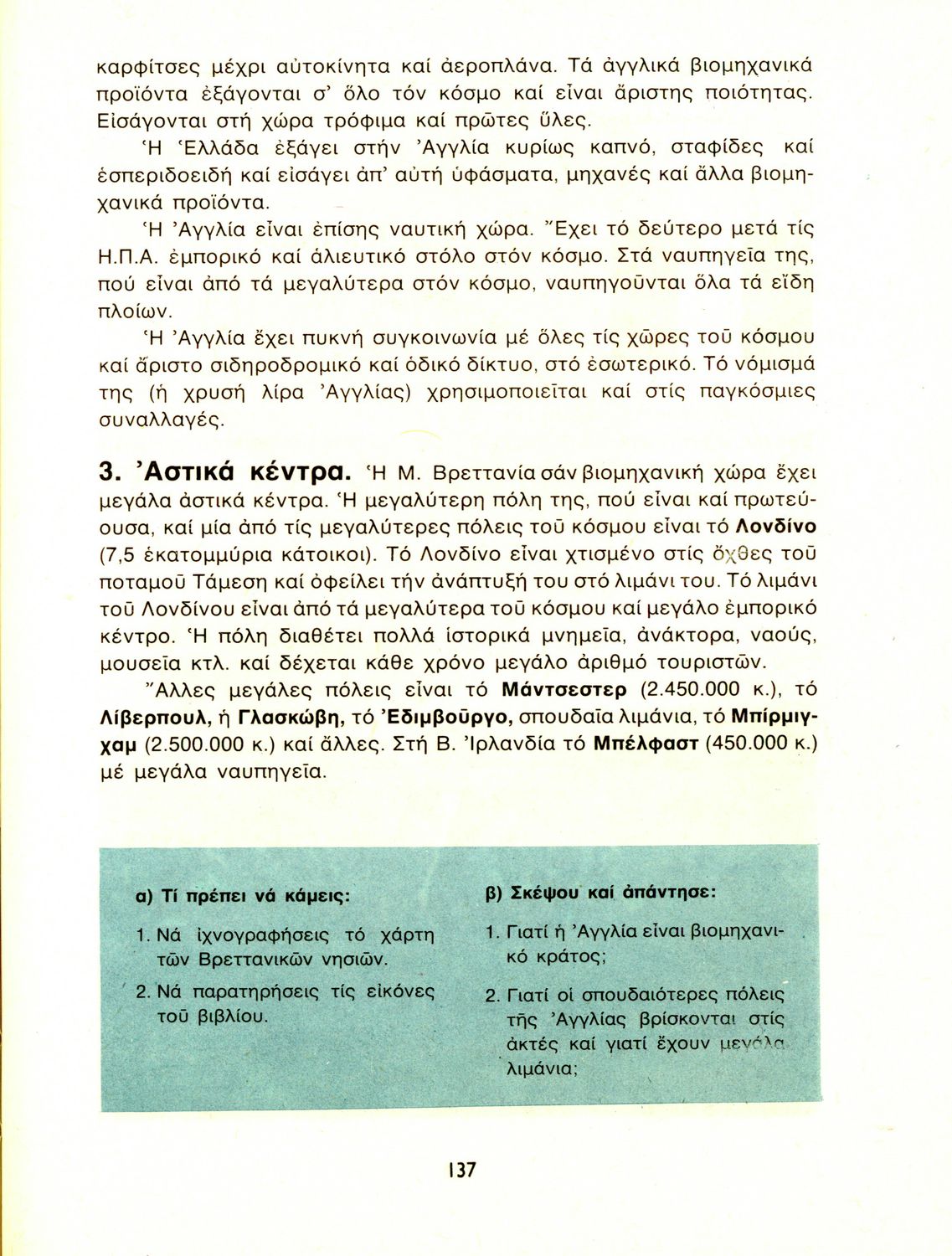 καρφίτσες μέχρι αὐτοκίνητα καί ἀεροπλάνα. Τά ἀγγλικά βιομηχανικά προϊόντα ἐξάγονται σ' ὅλο τόν κόσμο καί εἶναι ἄριστης ποιότητας. Εἰσάγονται στή χώρα τρόφιμα καί πρῶτες ὕλες.

Ἡ Ἑλλάδα ἐξάγει στήν Ἀγγλία κυρίως καπνό, σταφίδες καί ἑσπεριδοειδή καί εἰσάγει ἀπ' αὐτή ὑφάσματα, μηχανές καί ἄλλα βιομηχανικά προϊόντα.

Ἡ Ἀγγλία εἶναι ἐπίσης ναυτική χώρα. Ἔχει τό δεύτερο μετά τίς Η.Π.Α. ἐμπορικό καί ἁλιευτικό στόλο στόν κόσμο. Στά ναυπηγεῖα της, πού εἶναι ἀπό τά μεγαλύτερα στόν κόσμο, ναυπηγοῦνται ὅλα τά εἴδη πλοίων.

Ἡ Ἀγγλία ἔχει πυκνή συγκοινωνία μέ ὅλες τίς χῶρες τοῦ κόσμου καί ἄριστο σιδηροδρομικό καί ὁδικό δίκτυο, στό ἐσωτερικό. Τό νόμισμά της (ἡ χρυσή λίρα Ἀγγλίας) χρησιμοποιεῖται καί στίς παγκόσμιες συναλλαγές.

3. Ἀστικά κέντρα. Ἡ Μ. Βρεττανία σάν βιομηχανική χώρα ἔχει μεγάλα ἀστικά κέντρα. Ἡ μεγαλύτερη πόλη της, πού εἶναι καί πρωτεύουσα, καί μία ἀπό τίς μεγαλύτερες πόλεις τοῦ κόσμου εἶναι τό Λονδίνο (7,5 ἑκατομμύρια κάτοικοι). Τό Λονδίνο εἶναι χτισμένο στίς ὄχθες τοῦ ποταμοῦ Τάμεση καί ὀφείλει τήν ἀνάπτυξή του στό λιμάνι του. Τό λιμάνι τοῦ Λονδίνου εἶναι ἀπό τά μεγαλύτερα τοῦ κόσμου καί μεγάλο ἐμπορικό κέντρο. Ἡ πόλη διαθέτει πολλά ἱστορικά μνημεῖα, ἀνάκτορα, ναούς, μουσεῖα κτλ. καί δέχεται κάθε χρόνο μεγάλο ἀριθμό τουριστῶν.

Ἄλλες μεγάλες πόλεις εἶναι τό Μάντσεστερ (2.450.000 κ.), τό Λίβερπουλ, ἡ Γλασκώβη, τό Ἐδιμβοῦργο, σπουδαῖα λιμάνια, τό Μπίρμιγχαμ (2.500.000 κ.) καί ἄλλες. Στή Β. Ἰρλανδία τό Μπέλφαστ (450.000 κ.) μέ μεγάλα ναυπηγεῖα.

α) Τί πρέπει νά κάμεις:

1. Νά ἰχνογραφήσεις τό χάρτη τῶν Βρεττανικῶν νησιῶν.

2. Νά παρατηρήσεις τίς εἰκόνες τοῦ βιβλίου.

β) Σκέψου καί ἀπάντησε:

1. Γιατί ἡ Ἀγγλία εἶναι βιομηχανικό κράτος;

2. Γιατί οἱ σπουδαιότερες πόλεις τῆς Ἀγγλίας βρίσκονται στίς ἀκτές καί γιατί ἔχουν μεγάλα λιμάνια;

137